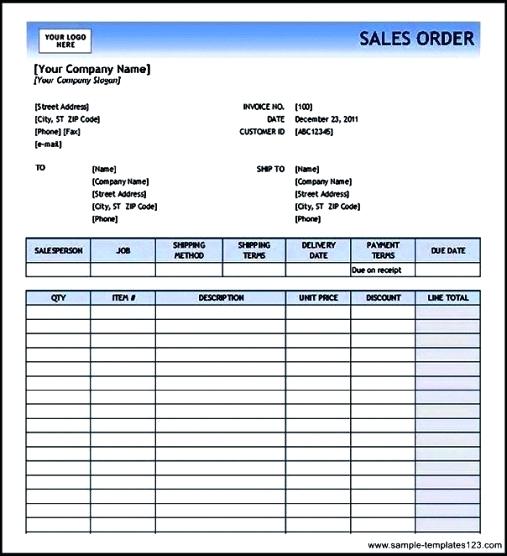 YOUR LOGO HERE

SALES ORDER

[Your Company Name]
[Your Company Slogan]

[Street Address]
[City, ST ZIP Code]
[Phone] [Fax]
[e-mail]

INVOICE NO. [100]
DATE December 23, 2011
CUSTOMER ID [ABC12345]

TO
[Name]
[Company Name]
[Street Address]
[City, ST ZIP Code]
[Phone]

SHIP TO
[Name]
[Company Name]
[Street Address]
[City, ST ZIP Code]
[Phone]

| SALESPERSON | JOB | SHIPPING METHOD | SHIPPING TERMS | DELIVERY DATE | PAYMENT TERMS | DUE DATE |
|---|---|---|---|---|---|---|
| | | | | | Due on receipt | |

| QTY | ITEM # | DESCRIPTION | UNIT PRICE | DISCOUNT | LINE TOTAL |
|---|---|---|---|---|---|
| | | | | | |
| | | | | | |
| | | | | | |
| | | | | | |
| | | | | | |
| | | | | | |
| | | | | | |
| | | | | | |
| | | | | | |
| | | | | | |
| | | | | | |
| | | | | | |
| | | | | | |
| | | | | | |
| | | | | | |
| | | | | | |

www.sample-templates123.com